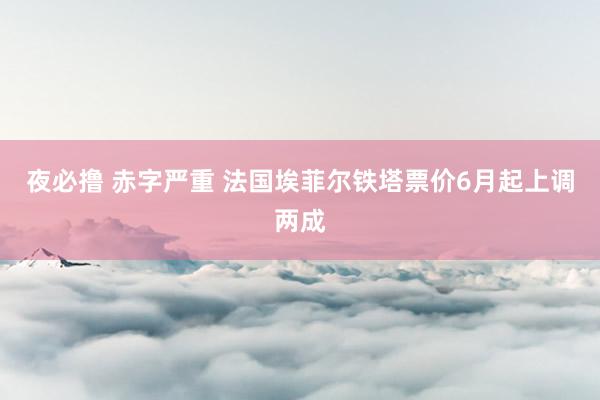 夜必撸 赤字严重 法国埃菲尔铁塔票价6月起上调两成